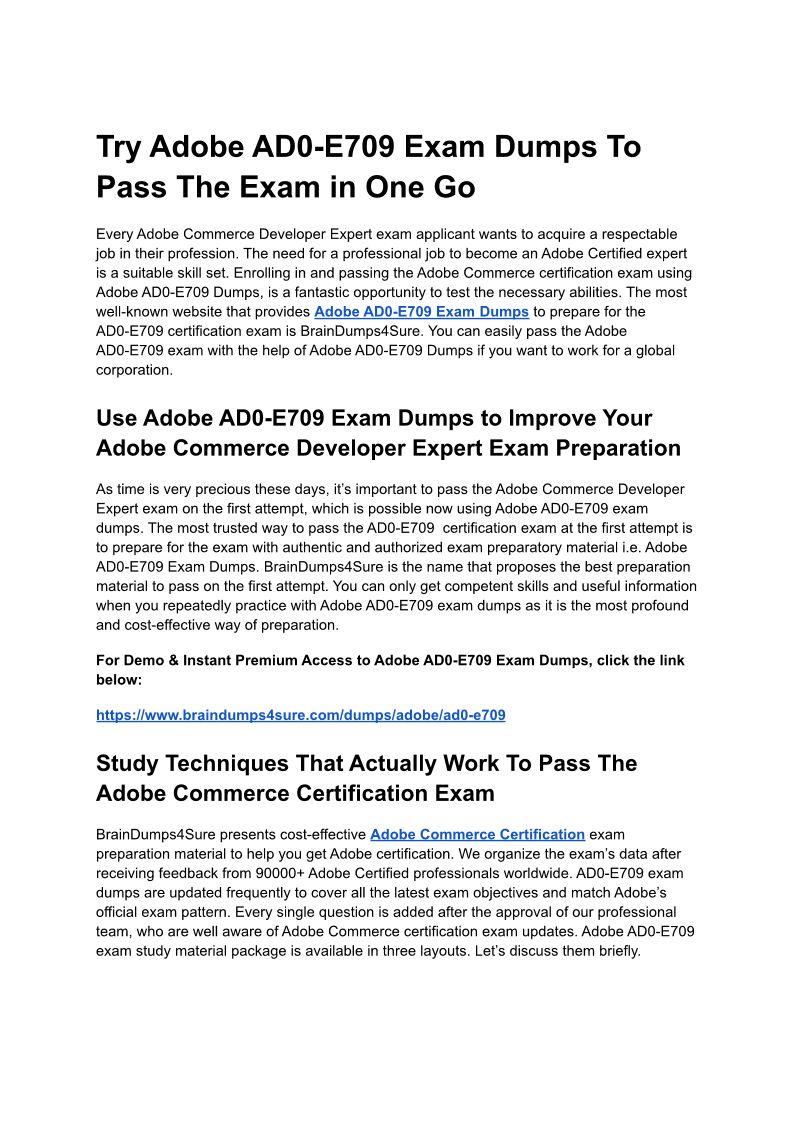 Try Adobe AD0-E709 Exam Dumps To Pass The Exam in One Go

Every Adobe Commerce Developer Expert exam applicant wants to acquire a respectable job in their profession. The need for a professional job to become an Adobe Certified expert is a suitable skill set. Enrolling in and passing the Adobe Commerce certification exam using Adobe AD0-E709 Dumps, is a fantastic opportunity to test the necessary abilities. The most well-known website that provides Adobe AD0-E709 Exam Dumps to prepare for the AD0-E709 certification exam is BrainDumps4Sure. You can easily pass the Adobe AD0-E709 exam with the help of Adobe AD0-E709 Dumps if you want to work for a global corporation.

Use Adobe AD0-E709 Exam Dumps to Improve Your Adobe Commerce Developer Expert Exam Preparation

As time is very precious these days, it's important to pass the Adobe Commerce Developer Expert exam on the first attempt, which is possible now using Adobe AD0-E709 exam dumps. The most trusted way to pass the AD0-E709 certification exam at the first attempt is to prepare for the exam with authentic and authorized exam preparatory material i.e. Adobe AD0-E709 Exam Dumps. BrainDumps4Sure is the name that proposes the best preparation material to pass on the first attempt. You can only get competent skills and useful information when you repeatedly practice with Adobe AD0-E709 exam dumps as it is the most profound and cost-effective way of preparation.

For Demo & Instant Premium Access to Adobe AD0-E709 Exam Dumps, click the link below:

https://www.braindumps4sure.com/dumps/adobe/ad0-e709

Study Techniques That Actually Work To Pass The Adobe Commerce Certification Exam

BrainDumps4Sure presents cost-effective Adobe Commerce Certification exam preparation material to help you get Adobe certification. We organize the exam's data after receiving feedback from 90000+ Adobe Certified professionals worldwide. AD0-E709 exam dumps are updated frequently to cover all the latest exam objectives and match Adobe's official exam pattern. Every single question is added after the approval of our professional team, who are well aware of Adobe Commerce certification exam updates. Adobe AD0-E709 exam study material package is available in three layouts. Let's discuss them briefly.